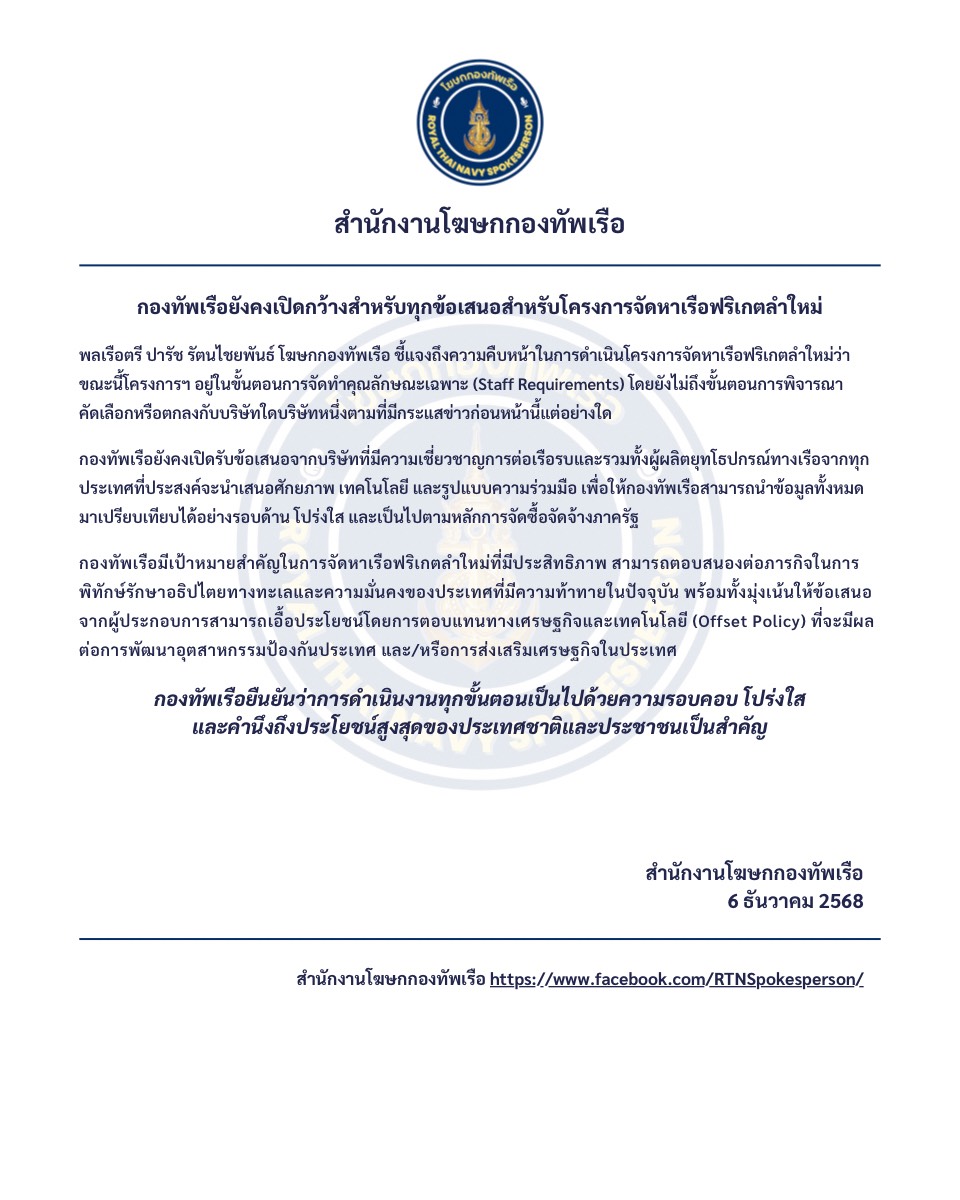 โฆษกกองทัพเรือ
ROYAL THAI NAVY SPOKESPERSON

สำนักงานโฆษกกองทัพเรือ

กองทัพเรือยังคงเปิดกว้างสำหรับทุกข้อเสนอสำหรับโครงการจัดหาเรือฟริเกตลำใหม่

พลเรือตรี ปารัช รัตนไชยพันธ์ โฆษกกองทัพเรือ ชี้แจงถึงความคืบหน้าในการดำเนินโครงการจัดหาเรือฟริเกตลำใหม่ว่า ขณะนี้โครงการฯ อยู่ในขั้นตอนการจัดทำคุณลักษณะเฉพาะ (Staff Requirements) โดยยังไม่ถึงขั้นตอนการพิจารณาคัดเลือกหรือตกลงกับบริษัทใดบริษัทหนึ่งตามที่มีกระแสข่าวก่อนหน้านี้แต่อย่างใด

กองทัพเรือยังคงเปิดรับข้อเสนอจากบริษัทที่มีความเชี่ยวชาญการต่อเรือรบและรวมทั้งผู้ผลิตยุทโธปกรณ์ทางเรือจากทุกประเทศที่ประสงค์จะนำเสนอศักยภาพ เทคโนโลยี และรูปแบบความร่วมมือ เพื่อให้กองทัพเรือสามารถนำข้อมูลทั้งหมดมาเปรียบเทียบได้อย่างรอบด้าน โปร่งใส และเป็นไปตามหลักการจัดซื้อจัดจ้างภาครัฐ

กองทัพเรือมีเป้าหมายสำคัญในการจัดหาเรือฟริเกตลำใหม่ที่มีประสิทธิภาพ สามารถตอบสนองต่อภารกิจในการพิทักษ์รักษาอธิปไตยทางทะเลและความมั่นคงของประเทศที่มีความท้าทายในปัจจุบัน พร้อมทั้งมุ่งเน้นให้ข้อเสนอจากผู้ประกอบการสามารถเอื้อประโยชน์โดยการตอบแทนทางเศรษฐกิจและเทคโนโลยี (Offset Policy) ที่จะมีผลต่อการพัฒนาอุตสาหกรรมป้องกันประเทศ และ/หรือการส่งเสริมเศรษฐกิจในประเทศ

กองทัพเรือยืนยันว่าการดำเนินงานทุกขั้นตอนเป็นไปด้วยความรอบคอบ โปร่งใส และคำนึงถึงประโยชน์สูงสุดของประเทศชาติและประชาชนเป็นสำคัญ

สำนักงานโฆษกกองทัพเรือ
6 ธันวาคม 2568

สำนักงานโฆษกกองทัพเรือ https://www.facebook.com/RTNSpokesperson/